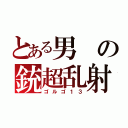 とある男の
銃超乱射
ゴルゴ１３